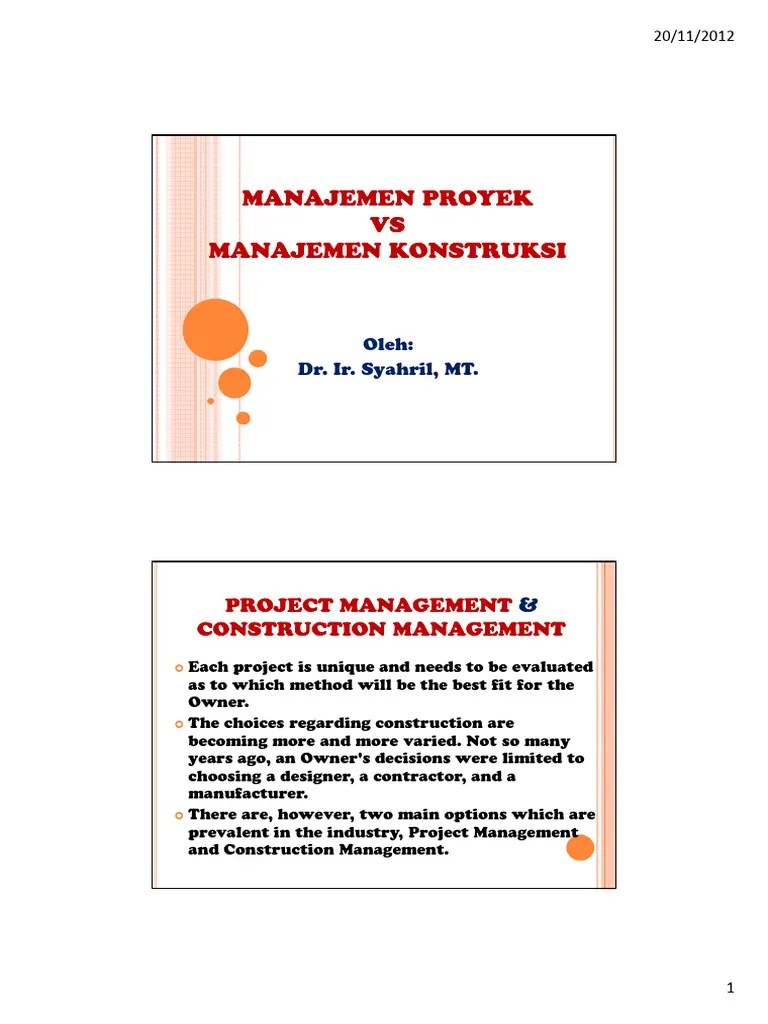 20/11/2012

MANAJEMEN PROYEK
VS
MANAJEMEN KONSTRUKSI

Oleh:
Dr. Ir. Syahril, MT.

PROJECT MANAGEMENT & CONSTRUCTION MANAGEMENT

Each project is unique and needs to be evaluated as to which method will be the best fit for the Owner.

The choices regarding construction are becoming more and more varied. Not so many years ago, an Owner's decisions were limited to choosing a designer, a contractor, and a manufacturer.

There are, however, two main options which are prevalent in the industry, Project Management and Construction Management.

1